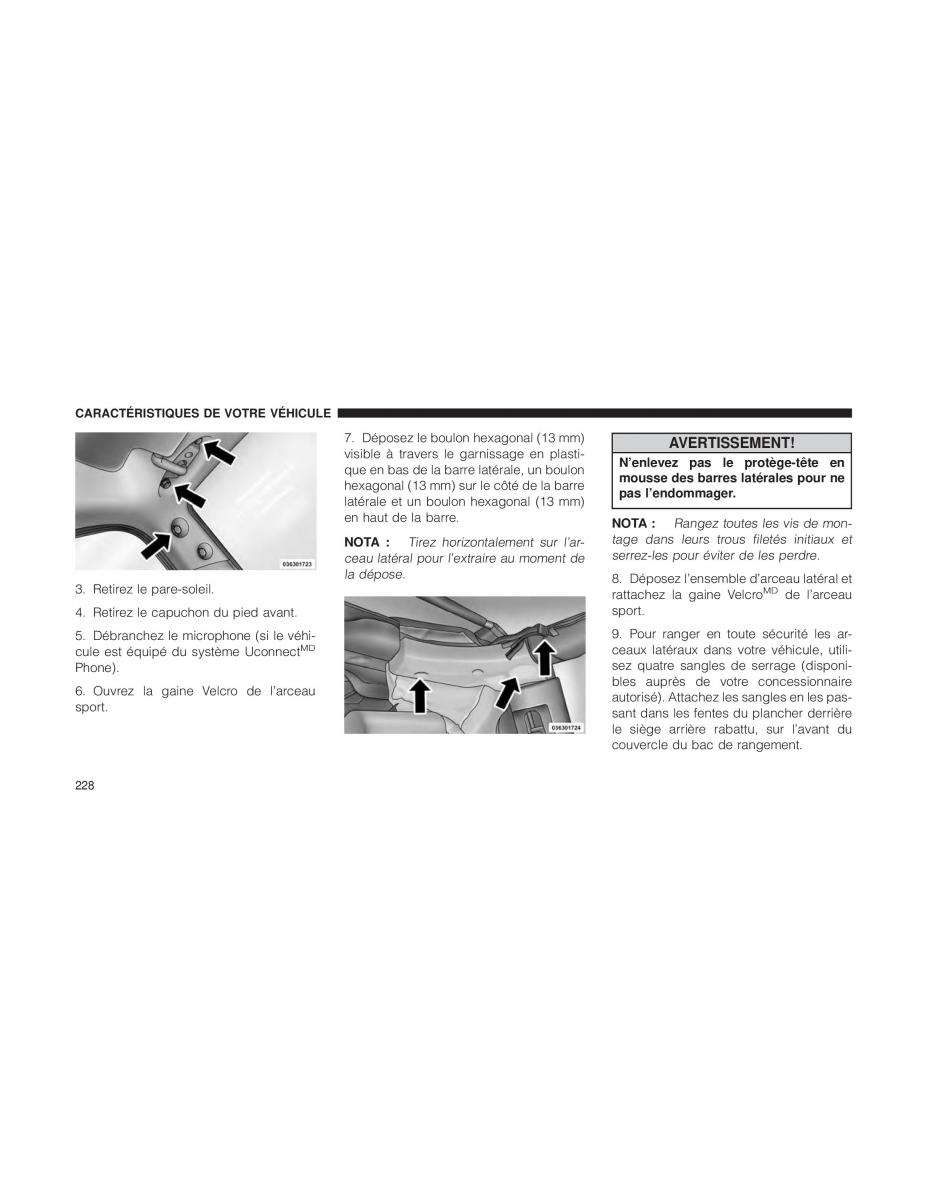 CARACTÉRISTIQUES DE VOTRE VÉHICULE

036301723

3. Retirez le pare-soleil.

4. Retirez le capuchon du pied avant.

5. Débranchez le microphone (si le véhicule est équipé du système Uconnect$^{MD}$ Phone).

6. Ouvrez la gaine Velcro de l'arceau sport.

7. Déposez le boulon hexagonal (13 mm) visible à travers le garnissage en plastique en bas de la barre latérale, un boulon hexagonal (13 mm) sur le côté de la barre latérale et un boulon hexagonal (13 mm) en haut de la barre.

NOTA : Tirez horizontalement sur l'arceau latéral pour l'extraire au moment de la dépose.

036301724

AVERTISSEMENT!

N'enlevez pas le protège-tête en mousse des barres latérales pour ne pas l'endommager.

NOTA : Rangez toutes les vis de montage dans leurs trous filetés initiaux et serrez-les pour éviter de les perdre.

8. Déposez l'ensemble d'arceau latéral et rattachez la gaine Velcro$^{MD}$ de l'arceau sport.

9. Pour ranger en toute sécurité les arceaux latéraux dans votre véhicule, utilisez quatre sangles de serrage (disponibles auprès de votre concessionnaire autorisé). Attachez les sangles en les passant dans les fentes du plancher derrière le siège arrière rabattu, sur l'avant du couvercle du bac de rangement.

228